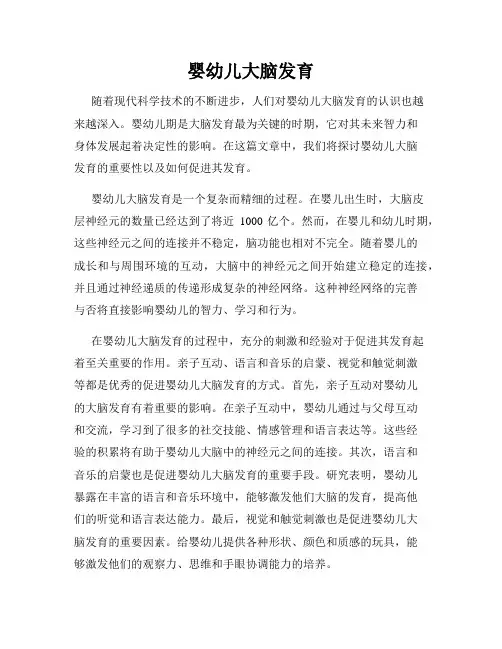 婴幼儿大脑发育

随着现代科学技术的不断进步，人们对婴幼儿大脑发育的认识也越来越深入。婴幼儿期是大脑发育最为关键的时期，它对其未来智力和身体发展起着决定性的影响。在这篇文章中，我们将探讨婴幼儿大脑发育的重要性以及如何促进其发育。

婴幼儿大脑发育是一个复杂而精细的过程。在婴儿出生时，大脑皮层神经元的数量已经达到了将近 1000 亿个。然而，在婴儿和幼儿时期，这些神经元之间的连接并不稳定，脑功能也相对不完全。随着婴儿的成长和与周围环境的互动，大脑中的神经元之间开始建立稳定的连接，并且通过神经递质的传递形成复杂的神经网络。这种神经网络的完善与否将直接影响婴幼儿的智力、学习和行为。

在婴幼儿大脑发育的过程中，充分的刺激和经验对于促进其发育起着至关重要的作用。亲子互动、语言和音乐的启蒙、视觉和触觉刺激等都是优秀的促进婴幼儿大脑发育的方式。首先，亲子互动对婴幼儿的大脑发育有着重要的影响。在亲子互动中，婴幼儿通过与父母互动和交流，学习到了很多的社交技能、情感管理和语言表达等。这些经验的积累将有助于婴幼儿大脑中的神经元之间的连接。其次，语言和音乐的启蒙也是促进婴幼儿大脑发育的重要手段。研究表明，婴幼儿暴露在丰富的语言和音乐环境中，能够激发他们大脑的发育，提高他们的听觉和语言表达能力。最后，视觉和触觉刺激也是促进婴幼儿大脑发育的重要因素。给婴幼儿提供各种形状、颜色和质感的玩具，能够激发他们的观察力、思维和手眼协调能力的培养。